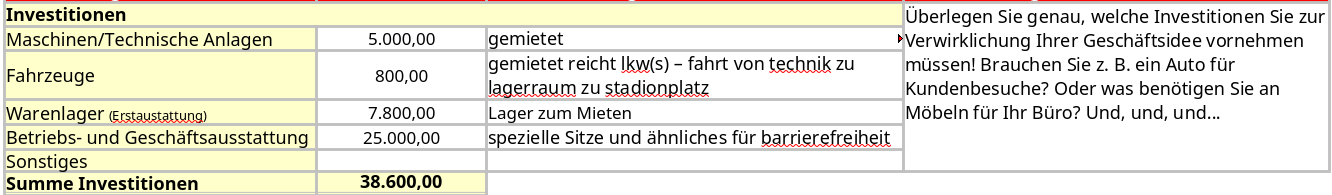 | Investitionen | | | Überlegen Sie genau, welche Investitionen Sie zur Verwirklichung Ihrer Geschäftsidee vornehmen müssen! Brauchen Sie z. B. ein Auto für Kundenbesuche? Oder was benötigen Sie an Möbeln für Ihr Büro? Und, und, und... |
|---|---|---|---|
| Maschinen/Technische Anlagen | 5.000,00 | gemietet | |
| Fahrzeuge | 800,00 | gemietet reicht lkw(s) – fahrt von technik zu lagerraum zu stadionplatz | |
| Warenlager (Erstaustattung) | 7.800,00 | Lager zum Mieten | |
| Betriebs- und Geschäftsausstattung | 25.000,00 | spezielle Sitze und ähnliches für barrierefreiheit | |
| Sonstiges | | | |
| Summe Investitionen | 38.600,00 | | |